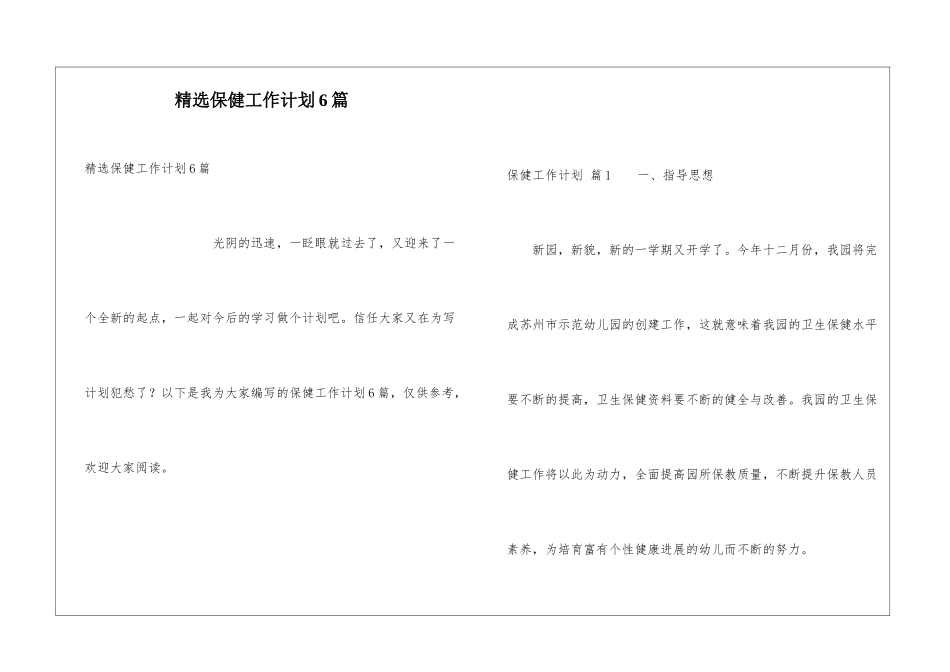 精选保健工作计划6篇

精选保健工作计划6篇

光阴的迅速，一眨眼就过去了，又迎来了一个全新的起点，一起对今后的学习做个计划吧。信任大家又在为写计划犯愁了？以下是我为大家编写的保健工作计划6篇，仅供参考，欢迎大家阅读。

保健工作计划 篇1　　一、指导思想

新园，新貌，新的一学期又开学了。今年十二月份，我园将完成苏州市示范幼儿园的创建工作，这就意味着我园的卫生保健水平要不断的提高，卫生保健资料要不断的健全与改善。我园的卫生保健工作将以此为动力，全面提高园所保教质量，不断提升保教人员素养，为培育富有个性健康进展的幼儿而不断的努力。